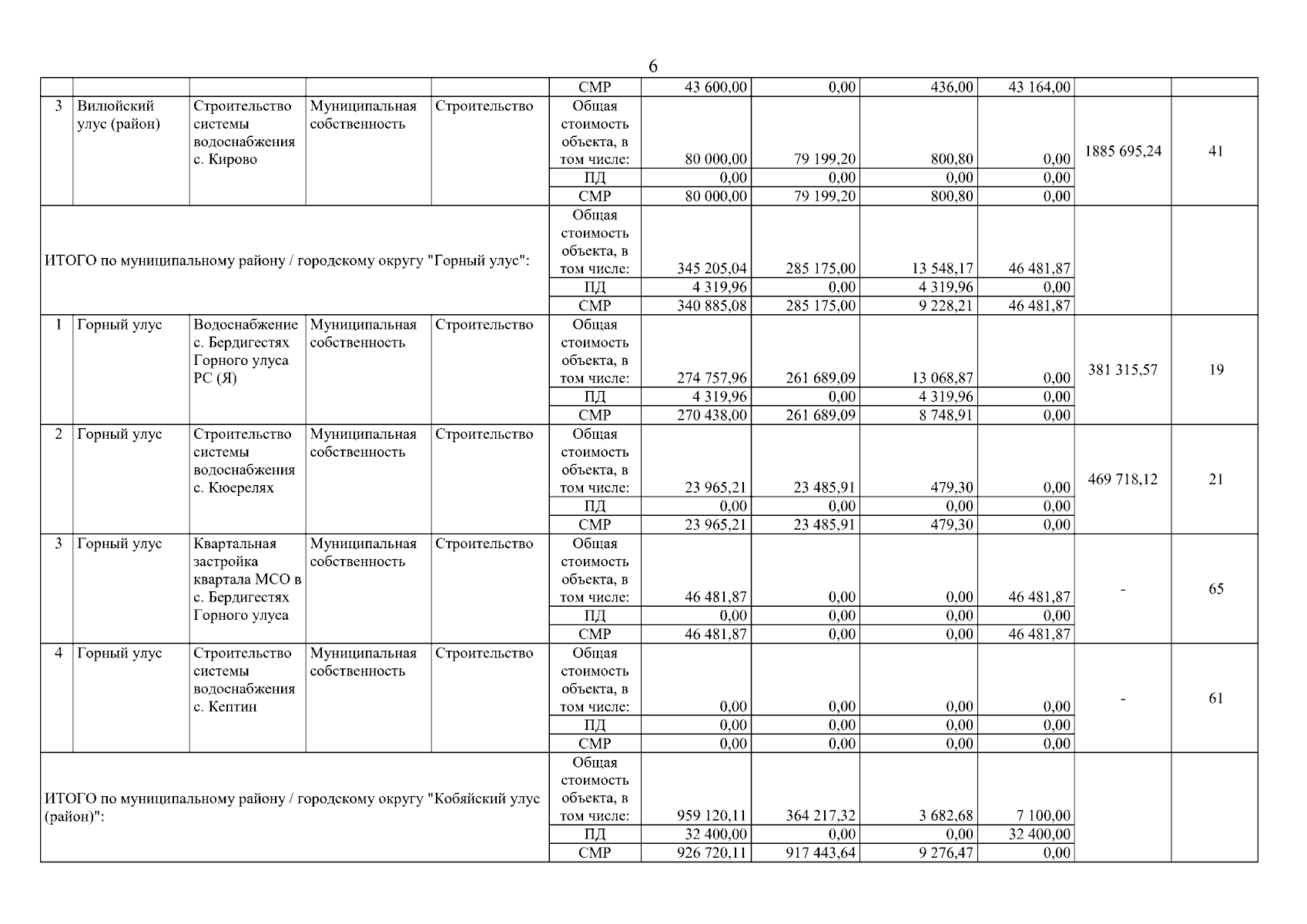 6

| | | | | | СМР | 43 600,00 | 0,00 | 436,00 | 43 164,00 | | |
|---|---|---|---|---|---|---|---|---|---|---|---|
| 3 | Вилюйский улус (район) | Строительство системы водоснабжения с. Кирово | Муниципальная собственность | Строительство | Общая стоимость объекта, в том числе: | 80 000,00 | 79 199,20 | 800,80 | 0,00 | 1885 695,24 | 41 |
| | | | | | ПД | 0,00 | 0,00 | 0,00 | 0,00 | | |
| | | | | | СМР | 80 000,00 | 79 199,20 | 800,80 | 0,00 | | |
| ИТОГО по муниципальному району / городскому округу "Горный улус": | | | | | Общая стоимость объекта, в том числе: | 345 205,04 | 285 175,00 | 13 548,17 | 46 481,87 | | |
| | | | | | ПД | 4 319,96 | 0,00 | 4 319,96 | 0,00 | | |
| | | | | | СМР | 340 885,08 | 285 175,00 | 9 228,21 | 46 481,87 | | |
| 1 | Горный улус | Водоснабжение с. Бердигестях Горного улуса РС (Я) | Муниципальная собственность | Строительство | Общая стоимость объекта, в том числе: | 274 757,96 | 261 689,09 | 13 068,87 | 0,00 | 381 315,57 | 19 |
| | | | | | ПД | 4 319,96 | 0,00 | 4 319,96 | 0,00 | | |
| | | | | | СМР | 270 438,00 | 261 689,09 | 8 748,91 | 0,00 | | |
| 2 | Горный улус | Строительство системы водоснабжения с. Кюерелях | Муниципальная собственность | Строительство | Общая стоимость объекта, в том числе: | 23 965,21 | 23 485,91 | 479,30 | 0,00 | 469 718,12 | 21 |
| | | | | | ПД | 0,00 | 0,00 | 0,00 | 0,00 | | |
| | | | | | СМР | 23 965,21 | 23 485,91 | 479,30 | 0,00 | | |
| 3 | Горный улус | Квартальная застройка квартала МСО в с. Бердигестях Горного улуса | Муниципальная собственность | Строительство | Общая стоимость объекта, в том числе: | 46 481,87 | 0,00 | 0,00 | 46 481,87 | - | 65 |
| | | | | | ПД | 0,00 | 0,00 | 0,00 | 0,00 | | |
| | | | | | СМР | 46 481,87 | 0,00 | 0,00 | 46 481,87 | | |
| 4 | Горный улус | Строительство системы водоснабжения с. Кептин | Муниципальная собственность | Строительство | Общая стоимость объекта, в том числе: | 0,00 | 0,00 | 0,00 | 0,00 | - | 61 |
| | | | | | ПД | 0,00 | 0,00 | 0,00 | 0,00 | | |
| | | | | | СМР | 0,00 | 0,00 | 0,00 | 0,00 | | |
| ИТОГО по муниципальному району / городскому округу "Кобяйский улус (район)": | | | | | Общая стоимость объекта, в том числе: | 959 120,11 | 364 217,32 | 3 682,68 | 7 100,00 | | |
| | | | | | ПД | 32 400,00 | 0,00 | 0,00 | 32 400,00 | | |
| | | | | | СМР | 926 720,11 | 917 443,64 | 9 276,47 | 0,00 | | |